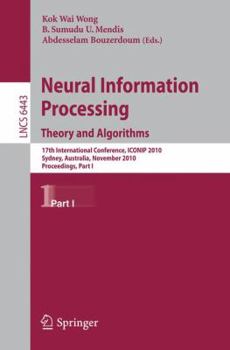 Kok Wai Wong
B. Sumudu U. Mendis
Abdesselam Bouzerdoum (Eds.)

LNCS 6443

Neural Information Processing
Theory and Algorithms

17th International Conference, ICONIP 2010
Sydney, Australia, November 2010
Proceedings, Part I

1 Part I

Springer